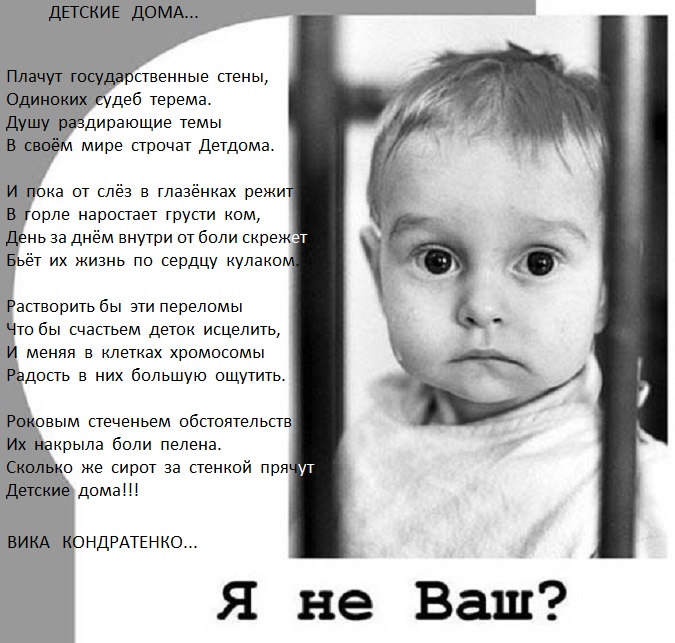 ДЕТСКИЕ ДОМА...

Плачут государственные стены,
Одиноких судеб терема.
Душу раздирающие темы
В своём мире строчат Детдома.

И пока от слёз в глазёнках режит
В горле наростает грусти ком,
День за днём внутри от боли скрежет
Бьёт их жизнь по сердцу кулаком.

Растворить бы эти переломы
Что бы счастьем деток исцелить,
И меняя в клетках хромосомы
Радость в них большую ощутить.

Роковым стеченьем обстоятельств
Их накрыла боли пелена.
Сколько же сирот за стенкой прячут
Детские дома!!!

ВИКА КОНДРАТЕНКО...

Я не Ваш?